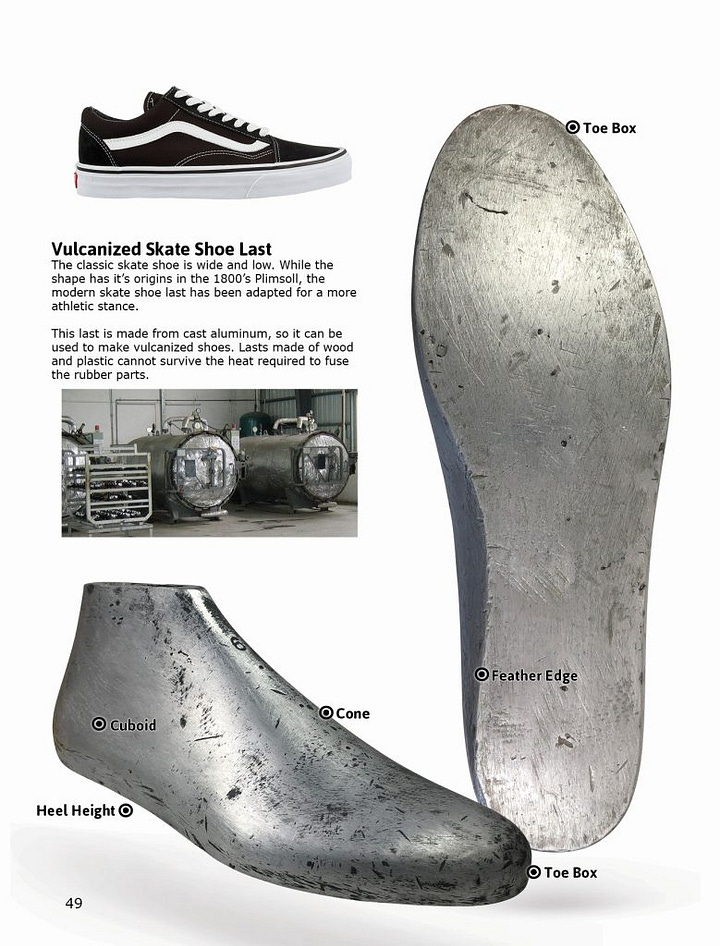 Toe Box

Vulcanized Skate Shoe Last
The classic skate shoe is wide and low. While the shape has it's origins in the 1800's Plimsoll, the modern skate shoe last has been adapted for a more athletic stance.

This last is made from cast aluminum, so it can be used to make vulcanized shoes. Lasts made of wood and plastic cannot survive the heat required to fuse the rubber parts.

Feather Edge

Cone

Cuboid

Heel Height

Toe Box

49